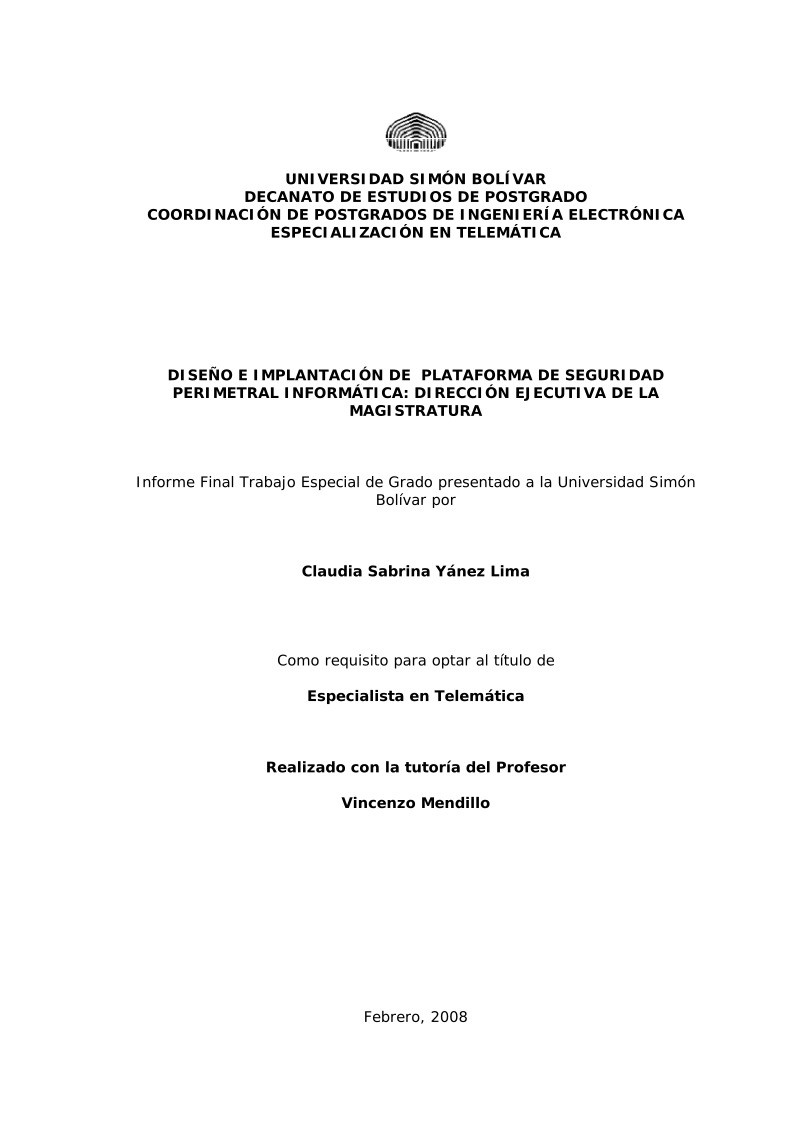 UNIVERSIDAD SIMÓN BOLÍVAR
DECANATO DE ESTUDIOS DE POSTGRADO
COORDINACIÓN DE POSTGRADOS DE INGENIERÍA ELECTRÓNICA
ESPECIALIZACIÓN EN TELEMÁTICA

DISEÑO E IMPLANTACIÓN DE PLATAFORMA DE SEGURIDAD PERIMETRAL INFORMÁTICA: DIRECCIÓN EJECUTIVA DE LA MAGISTRATURA

Informe Final Trabajo Especial de Grado presentado a la Universidad Simón Bolívar por

Claudia Sabrina Yánez Lima

Como requisito para optar al título de

Especialista en Telemática

Realizado con la tutoría del Profesor

Vincenzo Mendillo

Febrero, 2008